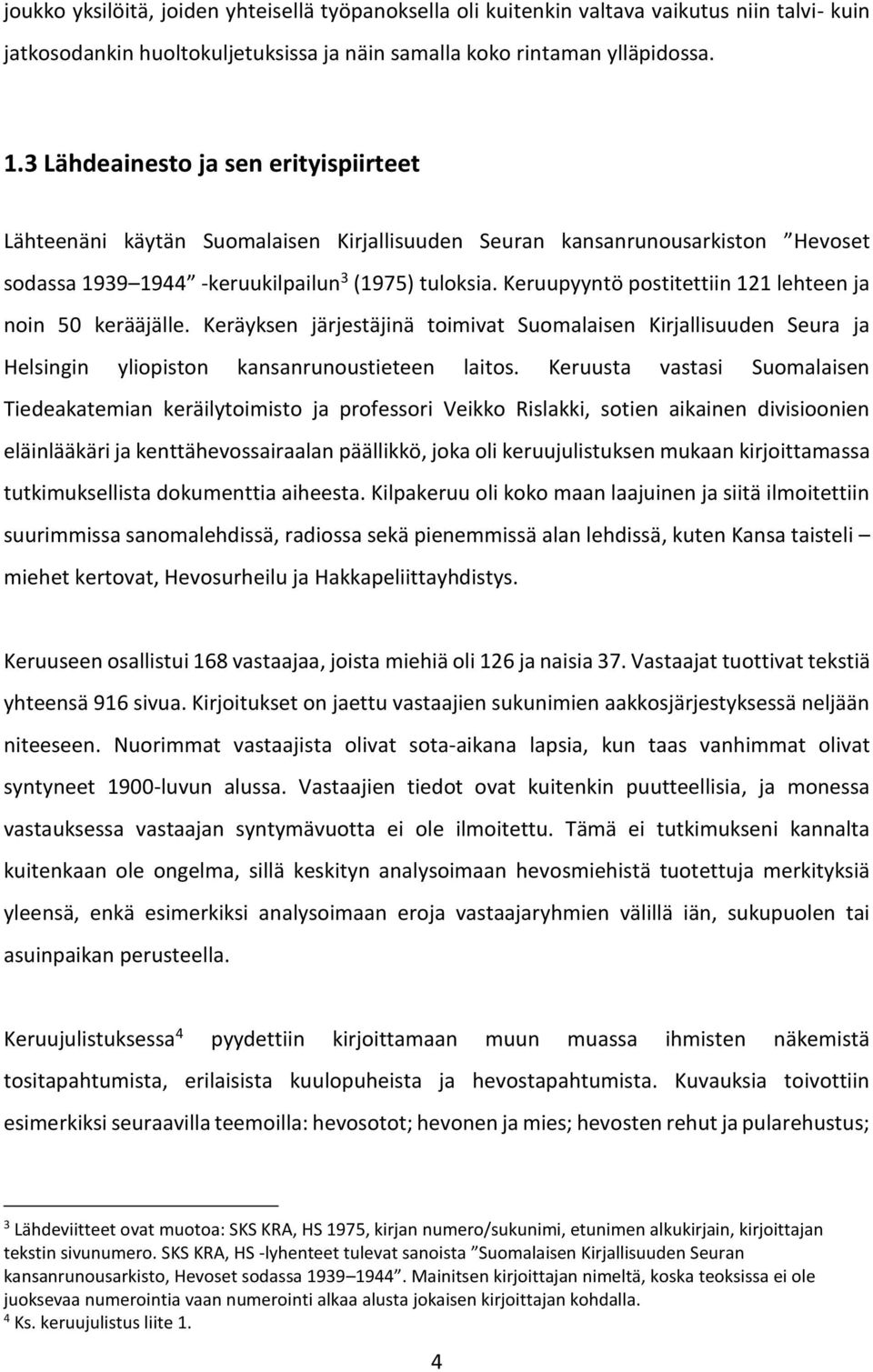 joukko yksilöitä, joiden yhteisellä työpanoksella oli kuitenkin valtava vaikutus niin talvi- kuin jatkosodankin huoltokuljetuksissa ja näin samalla koko rintaman ylläpidossa.

1.3 Lähdeainesto ja sen erityispiirteet

Lähteenäni käytän Suomalaisen Kirjallisuuden Seuran kansanrunousarkiston ”Hevoset sodassa 1939 1944” -keruukilpailun$^3$ (1975) tuloksia. Keruupyyntö postitettiin 121 lehteen ja noin 50 kerääjälle. Keräyksen järjestäjinä toimivat Suomalaisen Kirjallisuuden Seura ja Helsingin yliopiston kansanrunoustieteen laitos. Keruusta vastasi Suomalaisen Tiedeakatemian keräilytoimisto ja professori Veikko Rislakki, sotien aikainen divisioonien eläinlääkäri ja kenttähevossairaalan päällikkö, joka oli keruujulistuksen mukaan kirjoittamassa tutkimuksellista dokumenttia aiheesta. Kilpakeruu oli koko maan laajuinen ja siitä ilmoitettiin suurimmissa sanomalehdissä, radiossa sekä pienemmissä alan lehdissä, kuten Kansa taisteli – miehet kertovat, Hevosurheilu ja Hakkapeliittayhdistys.

Keruuseen osallistui 168 vastaajaa, joista miehiä oli 126 ja naisia 37. Vastaajat tuottivat tekstiä yhteensä 916 sivua. Kirjoitukset on jaettu vastaajien sukunimien aakkosjärjestyksessä neljään niteeseen. Nuorimmat vastaajista olivat sota-aikana lapsia, kun taas vanhimmat olivat syntyneet 1900-luvun alussa. Vastaajien tiedot ovat kuitenkin puutteellisia, ja monessa vastauksessa vastaajan syntymävuotta ei ole ilmoitettu. Tämä ei tutkimukseni kannalta kuitenkaan ole ongelma, sillä keskityn analysoimaan hevosmiehistä tuotettuja merkityksiä yleensä, enkä esimerkiksi analysoimaan eroja vastaajaryhmien välillä iän, sukupuolen tai asuinpaikan perusteella.

Keruujulistuksessa$^4$ pyydettiin kirjoittamaan muun muassa ihmisten näkemistä tositapahtumista, erilaisista kuulopuheista ja hevostapahtumista. Kuvauksia toivottiin esimerkiksi seuraavilla teemoilla: hevosotot; hevonen ja mies; hevosten rehut ja pularehustus;

$^3$ Lähdeviitteet ovat muotoa: SKS KRA, HS 1975, kirjan numero/sukunimi, etunimen alkukirjain, kirjoittajan tekstin sivunumero. SKS KRA, HS -lyhenteet tulevat sanoista ”Suomalaisen Kirjallisuuden Seuran kansanrunousarkisto, Hevoset sodassa 1939–1944”. Mainitsen kirjoittajan nimeltä, koska teoksissa ei ole juoksevaa numerointia vaan numerointi alkaa alusta jokaisen kirjoittajan kohdalla.
$^4$ Ks. keruujulistus liite 1.

4